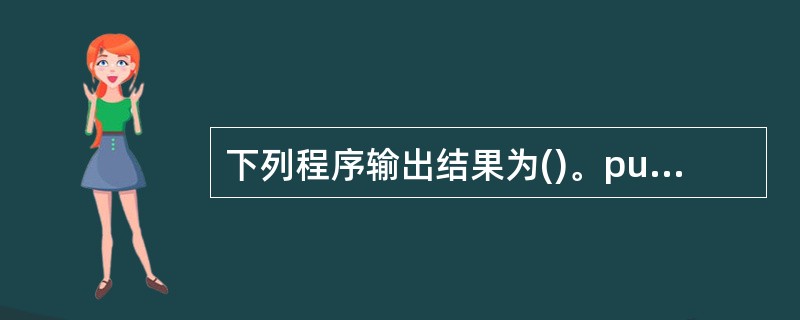 下列程序输出结果为()。pu...